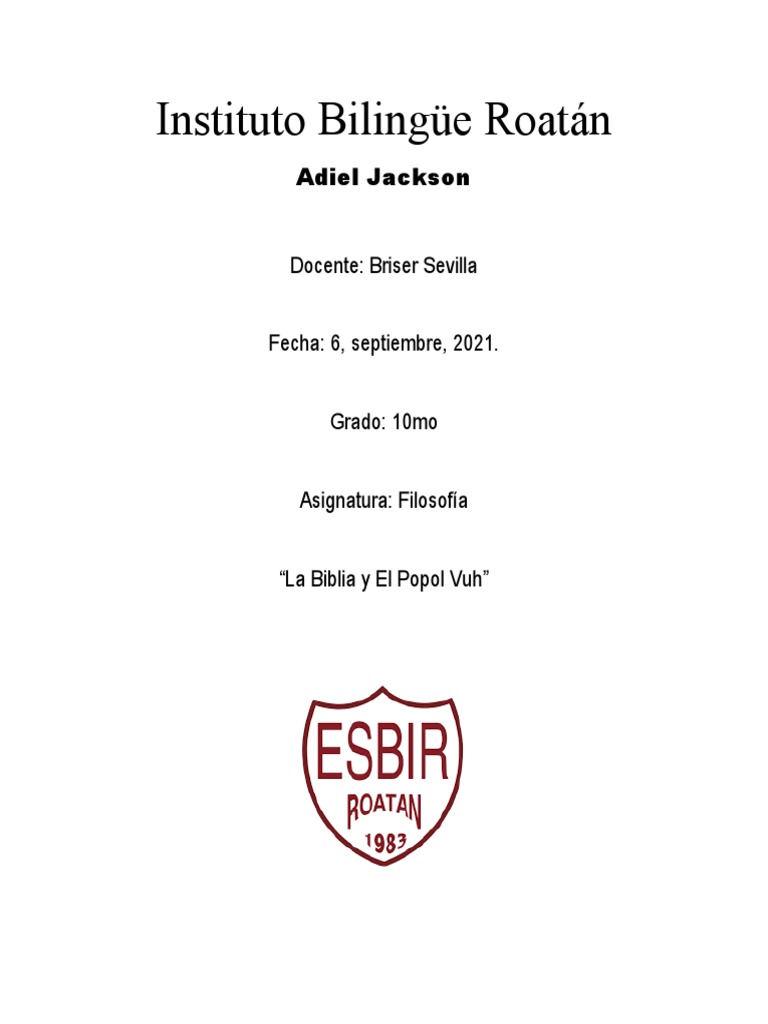 Instituto Bilingüe Roatán

Adiel Jackson

Docente: Briser Sevilla

Fecha: 6, septiembre, 2021.

Grado: 10mo

Asignatura: Filosofía

“La Biblia y El Popol Vuh”

ESBIR
ROATAN
1983